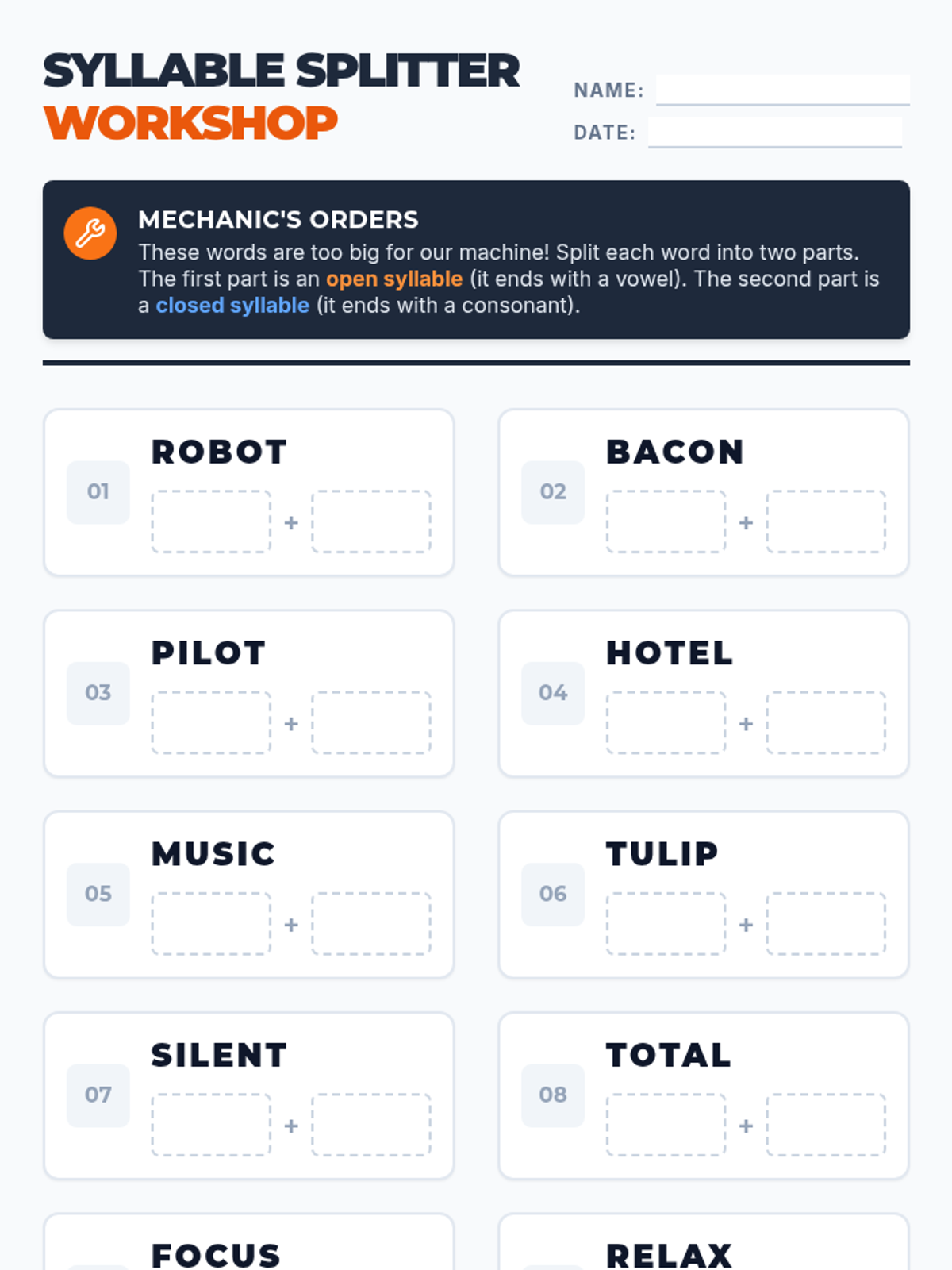 SYLLABLE SPLITTER
WORKSHOP

NAME:
DATE:

MECHANIC'S ORDERS
These words are too big for our machine! Split each word into two parts. The first part is an open syllable (it ends with a vowel). The second part is a closed syllable (it ends with a consonant).

01 ROBOT
+

02 BACON
+

03 PILOT
+

04 HOTEL
+

05 MUSIC
+

06 TULIP
+

07 SILENT
+

08 TOTAL
+

FOCUS

RELAX